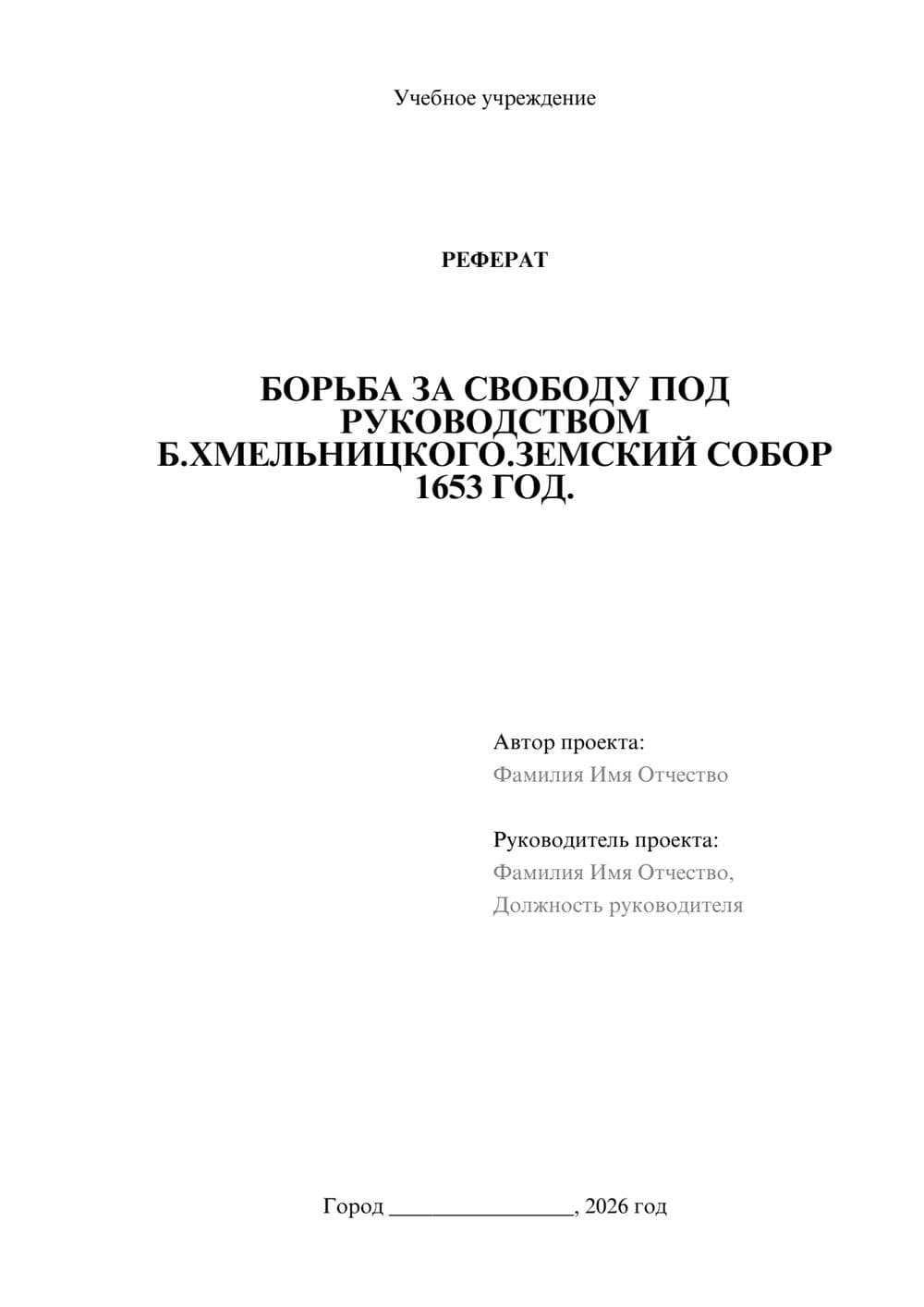 Учебное учреждение

РЕФЕРАТ

БОРЬБА ЗА СВОБОДУ ПОД РУКОВОДСТВОМ Б.ХМЕЛЬНИЦКОГО.ЗЕМСКИЙ СОБОР 1653 ГОД.

Автор проекта:
Фамилия Имя Отчество

Руководитель проекта:
Фамилия Имя Отчество,
Должность руководителя

Город ________________, 2026 год